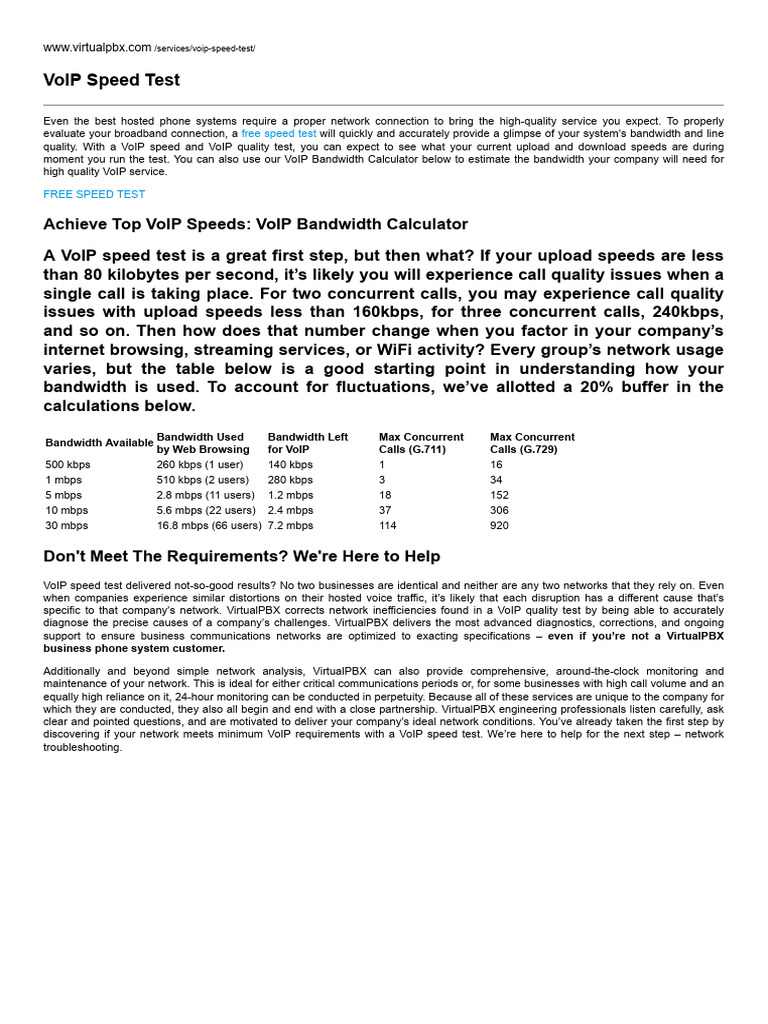 www.virtualpbx.com /services/voip-speed-test/

VoIP Speed Test

Even the best hosted phone systems require a proper network connection to bring the high-quality service you expect. To properly evaluate your broadband connection, a free speed test will quickly and accurately provide a glimpse of your system's bandwidth and line quality. With a VoIP speed and VoIP quality test, you can expect to see what your current upload and download speeds are during moment you run the test. You can also use our VoIP Bandwidth Calculator below to estimate the bandwidth your company will need for high quality VoIP service.

FREE SPEED TEST

Achieve Top VoIP Speeds: VoIP Bandwidth Calculator

A VoIP speed test is a great first step, but then what? If your upload speeds are less than 80 kilobytes per second, it's likely you will experience call quality issues when a single call is taking place. For two concurrent calls, you may experience call quality issues with upload speeds less than 160kbps, for three concurrent calls, 240kbps, and so on. Then how does that number change when you factor in your company's internet browsing, streaming services, or WiFi activity? Every group's network usage varies, but the table below is a good starting point in understanding how your bandwidth is used. To account for fluctuations, we've allotted a 20% buffer in the calculations below.

| Bandwidth Available | Bandwidth Used by Web Browsing | Bandwidth Left for VoIP | Max Concurrent Calls (G.711) | Max Concurrent Calls (G.729) |
|---|---|---|---|---|
| 500 kbps | 260 kbps (1 user) | 140 kbps | 1 | 16 |
| 1 mbps | 510 kbps (2 users) | 280 kbps | 3 | 34 |
| 5 mbps | 2.8 mbps (11 users) | 1.2 mbps | 18 | 152 |
| 10 mbps | 5.6 mbps (22 users) | 2.4 mbps | 37 | 306 |
| 30 mbps | 16.8 mbps (66 users) | 7.2 mbps | 114 | 920 |

Don't Meet The Requirements? We're Here to Help

VoIP speed test delivered not-so-good results? No two businesses are identical and neither are any two networks that they rely on. Even when companies experience similar distortions on their hosted voice traffic, it's likely that each disruption has a different cause that's specific to that company's network. VirtualPBX corrects network inefficiencies found in a VoIP quality test by being able to accurately diagnose the precise causes of a company's challenges. VirtualPBX delivers the most advanced diagnostics, corrections, and ongoing support to ensure business communications networks are optimized to exacting specifications – even if you're not a VirtualPBX business phone system customer.

Additionally and beyond simple network analysis, VirtualPBX can also provide comprehensive, around-the-clock monitoring and maintenance of your network. This is ideal for either critical communications periods or, for some businesses with high call volume and an equally high reliance on it, 24-hour monitoring can be conducted in perpetuity. Because all of these services are unique to the company for which they are conducted, they also all begin and end with a close partnership. VirtualPBX engineering professionals listen carefully, ask clear and pointed questions, and are motivated to deliver your company's ideal network conditions. You've already taken the first step by discovering if your network meets minimum VoIP requirements with a VoIP speed test. We're here to help for the next step – network troubleshooting.